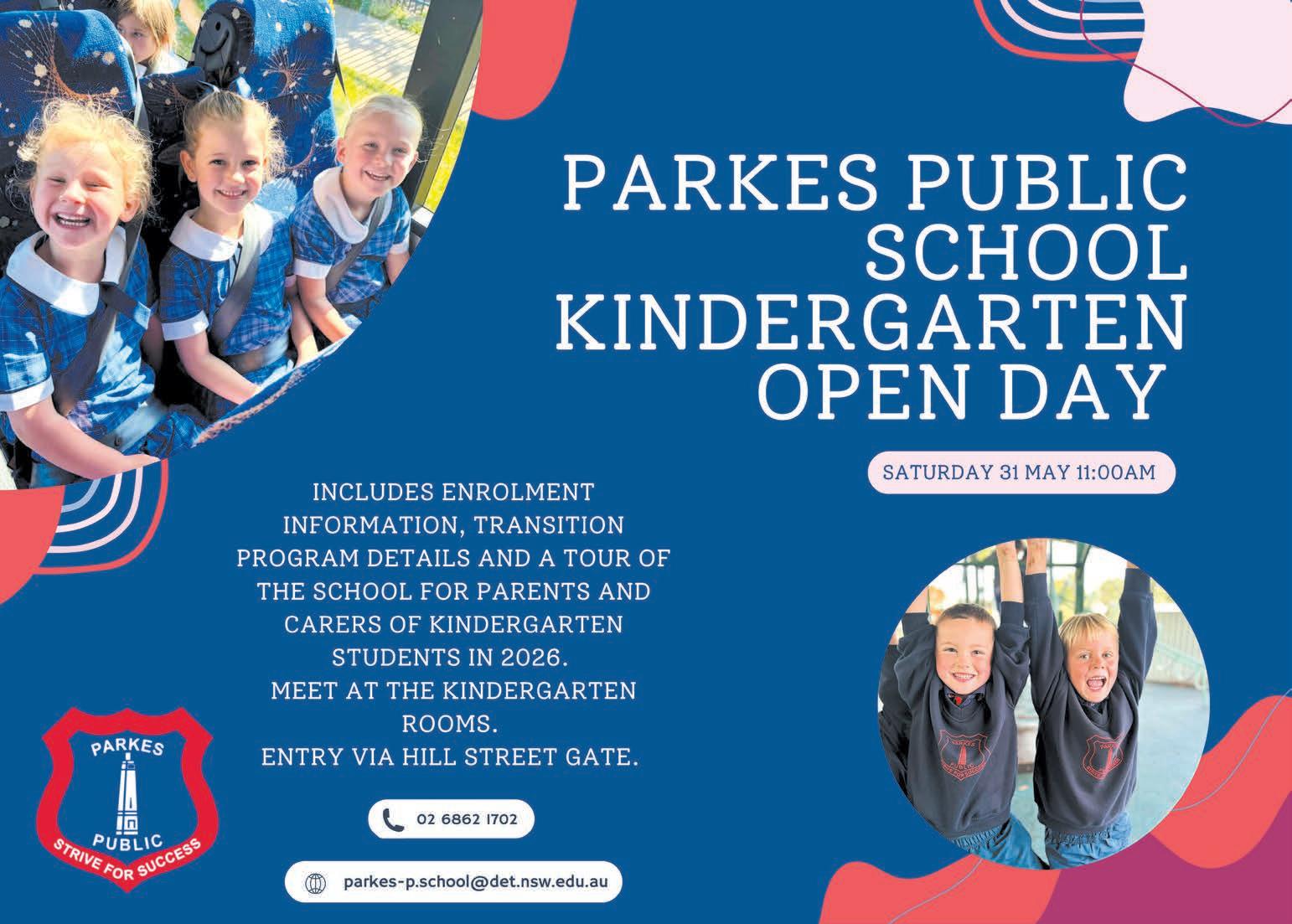 PARKES PUBLIC SCHOOL KINDERGARTEN OPEN DAY

SATURDAY 31 MAY 11:00AM

INCLUDES ENROLMENT INFORMATION, TRANSITION PROGRAM DETAILS AND A TOUR OF THE SCHOOL FOR PARENTS AND CARERS OF KINDERGARTEN STUDENTS IN 2026.
MEET AT THE KINDERGARTEN ROOMS.
ENTRY VIA HILL STREET GATE.

PARKES
PUBLIC
STRIVE FOR SUCCESS

02 6862 1702

parkes-p.school@det.nsw.edu.au